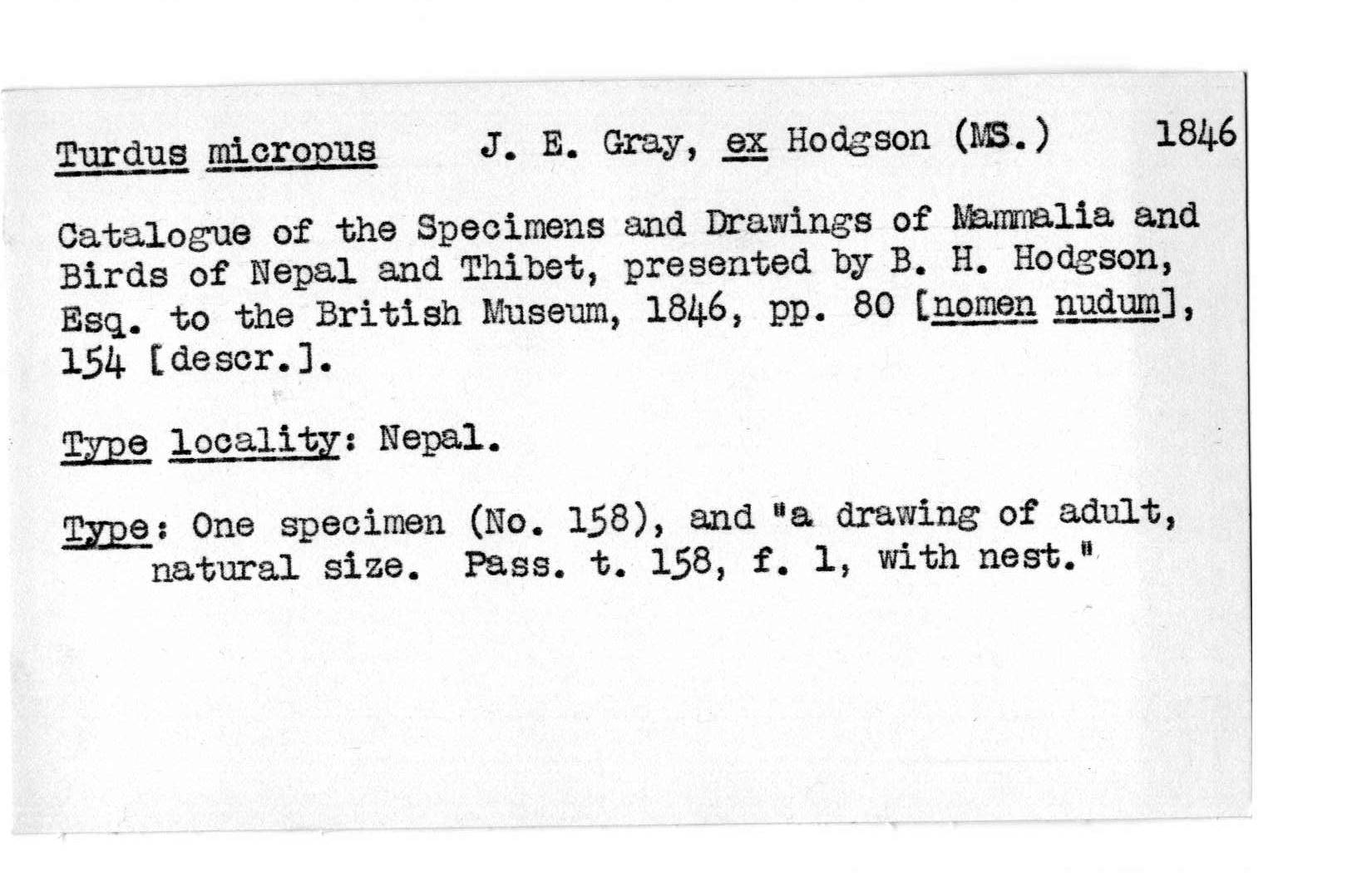 Turdus micropus J. E. Gray, ex Hodgson (MS.) 1846

Catalogue of the Specimens and Drawings of Mammalia and Birds of Nepal and Thibet, presented by B. H. Hodgson, Esq. to the British Museum, 1846, pp. 80 [nomen nudum], 154 [descr.].

Type locality: Nepal.

Type: One specimen (No. 158), and "a drawing of adult, natural size. Pass. t. 158, f. 1, with nest."